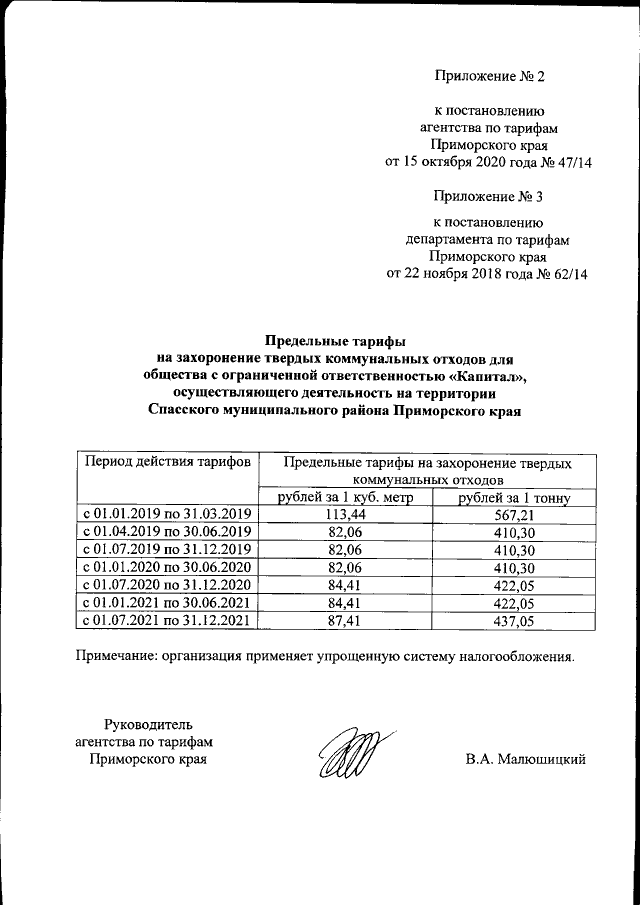 Приложение № 2

к постановлению агентства по тарифам Приморского края от 15 октября 2020 года № 47/14

Приложение № 3

к постановлению департамента по тарифам Приморского края от 22 ноября 2018 года № 62/14

Предельные тарифы на захоронение твердых коммунальных отходов для общества с ограниченной ответственностью «Капитал», осуществляющего деятельность на территории Спасского муниципального района Приморского края

| Период действия тарифов | Предельные тарифы на захоронение твердых коммунальных отходов | |
|---|---|---|
| | рублей за 1 куб. метр | рублей за 1 тонну |
| с 01.01.2019 по 31.03.2019 | 113,44 | 567,21 |
| с 01.04.2019 по 30.06.2019 | 82,06 | 410,30 |
| с 01.07.2019 по 31.12.2019 | 82,06 | 410,30 |
| с 01.01.2020 по 30.06.2020 | 82,06 | 410,30 |
| с 01.07.2020 по 31.12.2020 | 84,41 | 422,05 |
| с 01.01.2021 по 30.06.2021 | 84,41 | 422,05 |
| с 01.07.2021 по 31.12.2021 | 87,41 | 437,05 |

Примечание: организация применяет упрощенную систему налогообложения.

Руководитель агентства по тарифам Приморского края

В.А. Малюшицкий